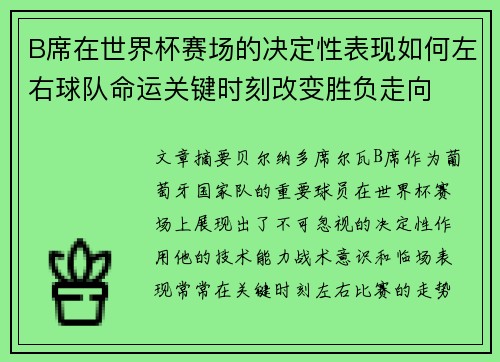 B席在世界杯赛场的决定性表现如何左右球队命运关键时刻改变胜负走向

文章摘要贝尔纳多席尔瓦B席作为葡萄牙国家队的重要球员在世界杯赛场上展现出了不可忽视的决定性作用他的技术能力战术意识和临场表现常常在关键时刻左右比赛的走势